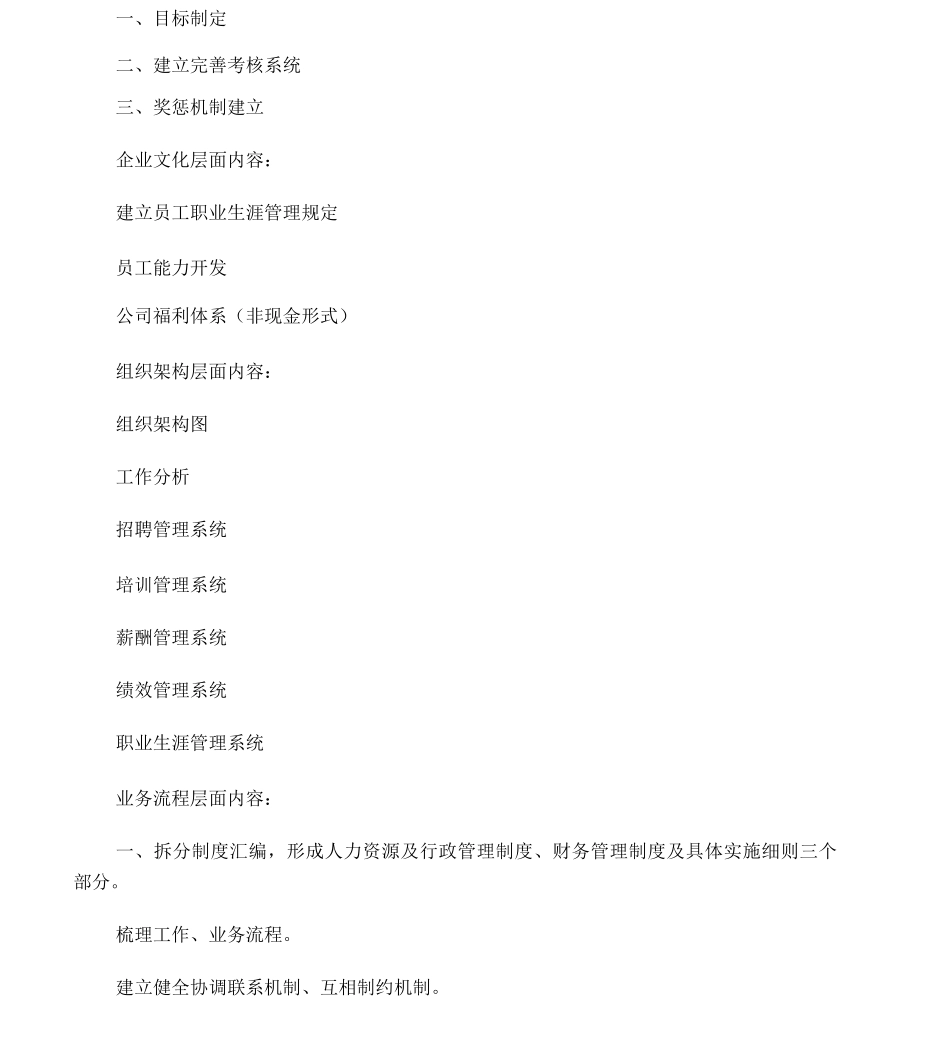 一、目标制定

二、建立完善考核系统

三、奖惩机制建立

企业文化层面内容：

建立员工职业生涯管理规定

员工能力开发

公司福利体系（非现金形式）

组织架构层面内容：

组织架构图

工作分析

招聘管理系统

培训管理系统

薪酬管理系统

绩效管理系统

职业生涯管理系统

业务流程层面内容：

一、拆分制度汇编，形成人力资源及行政管理制度、财务管理制度及具体实施细则三个部分。

梳理工作、业务流程。

建立健全协调联系机制、互相制约机制。